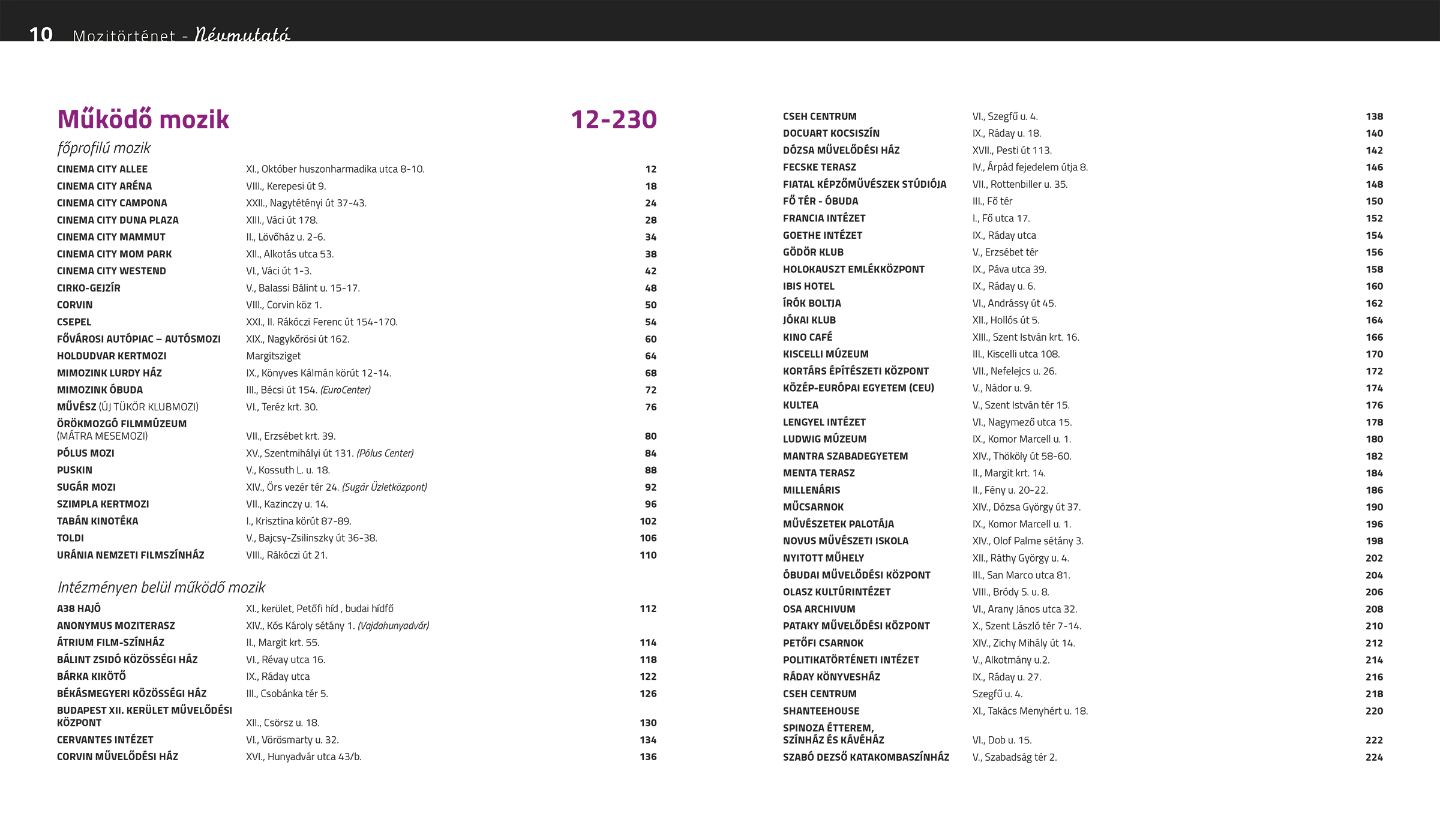 10 Mozitörténet - Névmutató

Működő mozik 12-230

főprofilú mozik

| | | |
|---|---|---|
| CINEMA CITY ALLEE | XI., Október huszonharmadika utca 8-10. | 12 |
| CINEMA CITY ARÉNA | VIII., Kerepesi út 9. | 18 |
| CINEMA CITY CAMPONA | XXII., Nagytétényi út 37-43. | 24 |
| CINEMA CITY DUNA PLAZA | XIII., Váci út 178. | 28 |
| CINEMA CITY MAMMUT | II., Lövőház u. 2-6. | 34 |
| CINEMA CITY MOM PARK | XII., Alkotás utca 53. | 38 |
| CINEMA CITY WESTEND | VI., Váci út 1-3. | 42 |
| CIRKO-GEJZÍR | V., Balassi Bálint u. 15-17. | 48 |
| CORVIN | VIII., Corvin köz 1. | 50 |
| CSEPEL | XXI., II. Rákóczi Ferenc út 154-170. | 54 |
| FŐVÁROSI AUTÓPIAC – AUTÓSMOZI | XIX., Nagykőrösi út 162. | 60 |
| HOLDUDVAR KERTMOZI | Margitsziget | 64 |
| MIMOZINK LURDY HÁZ | IX., Könyves Kálmán körút 12-14. | 68 |
| MIMOZINK ÓBUDA | III., Bécsi út 154. (EuroCenter) | 72 |
| MŰVÉSZ (ÚJ TÜKÖR KLUBMOZI) | VI., Teréz krt. 30. | 76 |
| ÖRÖKMOZGÓ FILMMÚZEUM (MÁTRA MESEMOZI) | VII., Erzsébet krt. 39. | 80 |
| PÓLUS MOZI | XV., Szentmihályi út 131. (Pólus Center) | 84 |
| PUSKIN | V., Kossuth L. u. 18. | 88 |
| SUGÁR MOZI | XIV., Örs vezér tér 24. (Sugár Üzletközpont) | 92 |
| SZIMPLA KERTMOZI | VII., Kazinczy u. 14. | 96 |
| TABÁN KINOTÉKA | I., Krisztina körút 87-89. | 102 |
| TOLDI | V., Bajcsy-Zsilinszky út 36-38. | 106 |
| URÁNIA NEMZETI FILMSZÍNHÁZ | VIII., Rákóczi út 21. | 110 |

Intézményen belül működő mozik

| | | |
|---|---|---|
| A38 HAJÓ | XI., kerület, Petőfi híd , budai hídfő | 112 |
| ANONYMUS MOZITERASZ | XIV., Kós Károly sétány 1. (Vajdahunyadvár) | |
| ÁTRIUM FILM-SZÍNHÁZ | II., Margit krt. 55. | 114 |
| BÁLINT ZSIDÓ KÖZÖSSÉGI HÁZ | VI., Révay utca 16. | 118 |
| BÁRKA KIKÖTŐ | IX., Ráday utca | 122 |
| BÉKÁSMEGYERI KÖZÖSSÉGI HÁZ | III., Csobánka tér 5. | 126 |
| BUDAPEST XII. KERÜLET MŰVELŐDÉSI KÖZPONT | XII., Csörsz u. 18. | 130 |
| CERVANTES INTÉZET | VI., Vörösmarty u. 32. | 134 |
| CORVIN MŰVELŐDÉSI HÁZ | XVI., Hunyadvár utca 43/b. | 136 |
| CSEH CENTRUM | VI., Szegfű u. 4. | 138 |
| DOCUART KOCSISZÍN | IX., Ráday u. 18. | 140 |
| DÓZSA MŰVELŐDÉSI HÁZ | XVII., Pesti út 113. | 142 |
| FECSKE TERASZ | IV., Árpád fejedelem útja 8. | 146 |
| FIATAL KÉPZŐMŰVÉSZEK STÚDIÓJA | VII., Rottenbiller u. 35. | 148 |
| FŐ TÉR - ÓBUDA | III., Fő tér | 150 |
| FRANCIA INTÉZET | I., Fő utca 17. | 152 |
| GOETHE INTÉZET | IX., Ráday utca | 154 |
| GÖDÖR KLUB | V., Erzsébet tér | 156 |
| HOLOKAUSZT EMLÉKKÖZPONT | IX., Páva utca 39. | 158 |
| IBIS HOTEL | IX., Ráday u. 6. | 160 |
| ÍRÓK BOLTJA | VI., Andrássy út 45. | 162 |
| JÓKAI KLUB | XII., Hollós út 5. | 164 |
| KINO CAFÉ | XIII., Szent István krt. 16. | 166 |
| KISCELLI MÚZEUM | III., Kiscelli utca 108. | 170 |
| KORTÁRS ÉPÍTÉSZETI KÖZPONT | VII., Nefelejcs u. 26. | 172 |
| KÖZÉP-EURÓPAI EGYETEM (CEU) | V., Nádor u. 9. | 174 |
| KULTEA | V., Szent István tér 15. | 176 |
| LENGYEL INTÉZET | VI., Nagymező utca 15. | 178 |
| LUDWIG MÚZEUM | IX., Komor Marcell u. 1. | 180 |
| MANTRA SZABADEGYETEM | XIV., Thököly út 58-60. | 182 |
| MENTA TERASZ | II., Margit krt. 14. | 184 |
| MILLENÁRIS | II., Fény u. 20-22. | 186 |
| MŰCSARNOK | XIV., Dózsa György út 37. | 190 |
| MŰVÉSZETEK PALOTÁJA | IX., Komor Marcell u. 1. | 196 |
| NOVUS MŰVÉSZETI ISKOLA | XIV., Olof Palme sétány 3. | 198 |
| NYITOTT MŰHELY | XII., Ráthy György u. 4. | 202 |
| ÓBUDAI MŰVELŐDÉSI KÖZPONT | III., San Marco utca 81. | 204 |
| OLASZ KULTÚRINTÉZET | VIII., Bródy S. u. 8. | 206 |
| OSA ARCHIVUM | VI., Arany János utca 32. | 208 |
| PATAKY MŰVELŐDÉSI KÖZPONT | X., Szent László tér 7-14. | 210 |
| PETŐFI CSARNOK | XIV., Zichy Mihály út 14. | 212 |
| POLITIKATÖRTÉNETI INTÉZET | V., Alkotmány u.2. | 214 |
| RÁDAY KÖNYVESHÁZ | IX., Ráday u. 27. | 216 |
| CSEH CENTRUM | Szegfű u. 4. | 218 |
| SHANTEEHOUSE | XI., Takács Menyhért u. 18. | 220 |
| SPINOZA ÉTTEREM, SZÍNHÁZ ÉS KÁVÉHÁZ | VI., Dob u. 15. | 222 |
| SZABÓ DEZSŐ KATAKOMBASZÍNHÁZ | V., Szabadság tér 2. | 224 |